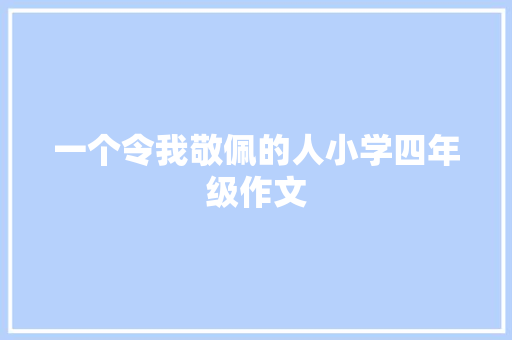 一个令我敬佩的人小学四年级作文